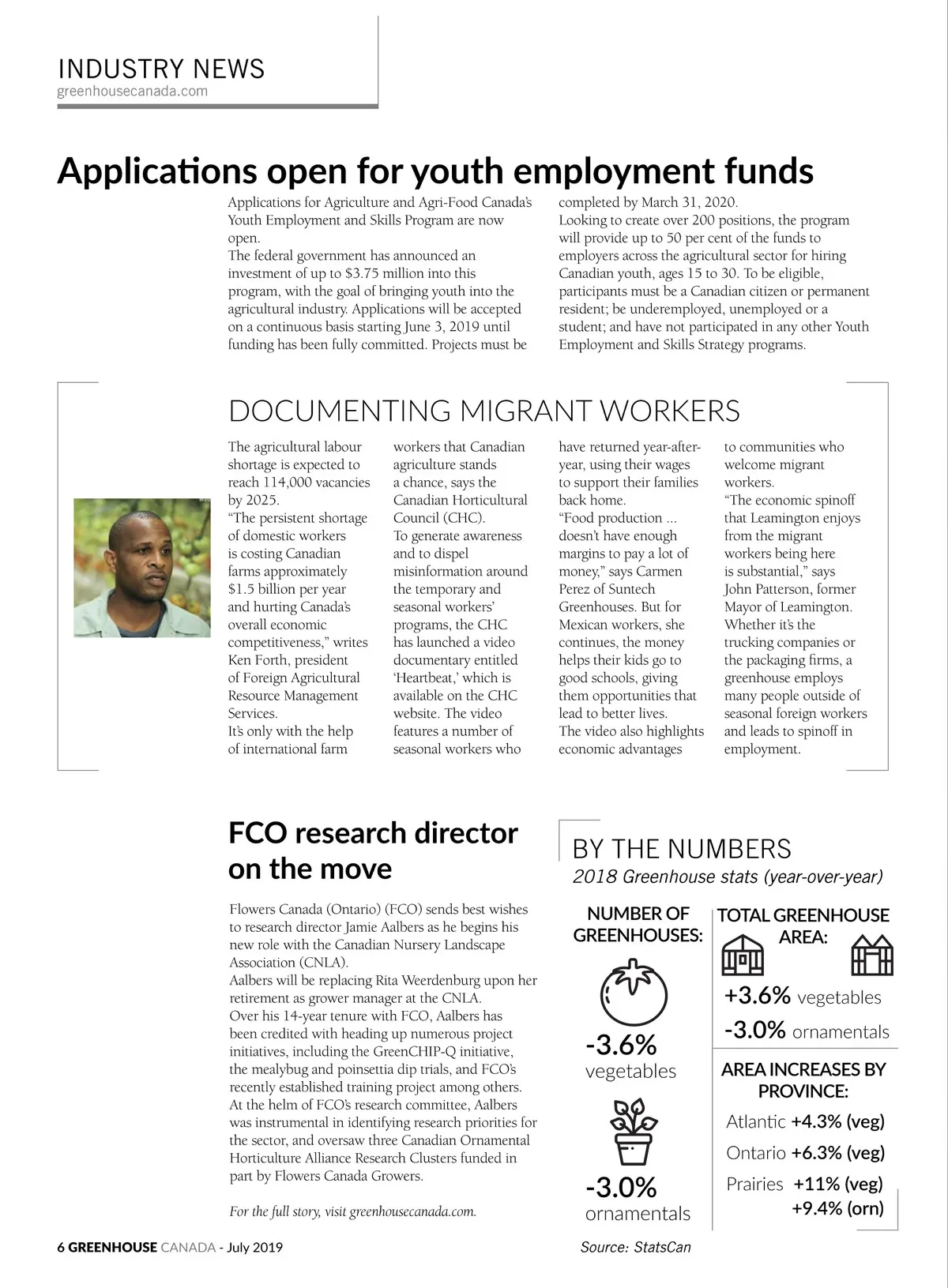 INDUSTRY NEWS
greenhousecanada.com

Applications open for youth employment funds

Applications for Agriculture and Agri-Food Canada's Youth Employment and Skills Program are now open.
The federal government has announced an investment of up to $3.75 million into this program, with the goal of bringing youth into the agricultural industry. Applications will be accepted on a continuous basis starting June 3, 2019 until funding has been fully committed. Projects must be completed by March 31, 2020.
Looking to create over 200 positions, the program will provide up to 50 per cent of the funds to employers across the agricultural sector for hiring Canadian youth, ages 15 to 30. To be eligible, participants must be a Canadian citizen or permanent resident; be underemployed, unemployed or a student; and have not participated in any other Youth Employment and Skills Strategy programs.

DOCUMENTING MIGRANT WORKERS

The agricultural labour shortage is expected to reach 114,000 vacancies by 2025.
"The persistent shortage of domestic workers is costing Canadian farms approximately $1.5 billion per year and hurting Canada's overall economic competitiveness," writes Ken Forth, president of Foreign Agricultural Resource Management Services.
It's only with the help of international farm workers that Canadian agriculture stands a chance, says the Canadian Horticultural Council (CHC).
To generate awareness and to dispel misinformation around the temporary and seasonal workers' programs, the CHC has launched a video documentary entitled 'Heartbeat,' which is available on the CHC website. The video features a number of seasonal workers who have returned year-after-year, using their wages to support their families back home.
"Food production ... doesn't have enough margins to pay a lot of money," says Carmen Perez of Suntech Greenhouses. But for Mexican workers, she continues, the money helps their kids go to good schools, giving them opportunities that lead to better lives.
The video also highlights economic advantages to communities who welcome migrant workers.
"The economic spinoff that Leamington enjoys from the migrant workers being here is substantial," says John Patterson, former Mayor of Leamington. Whether it's the trucking companies or the packaging firms, a greenhouse employs many people outside of seasonal foreign workers and leads to spinoff in employment.

FCO research director on the move

Flowers Canada (Ontario) (FCO) sends best wishes to research director Jamie Aalbers as he begins his new role with the Canadian Nursery Landscape Association (CNLA).
Aalbers will be replacing Rita Weerdenburg upon her retirement as grower manager at the CNLA.
Over his 14-year tenure with FCO, Aalbers has been credited with heading up numerous project initiatives, including the GreenCHIP-Q initiative, the mealybug and poinsettia dip trials, and FCO's recently established training project among others.
At the helm of FCO's research committee, Aalbers was instrumental in identifying research priorities for the sector, and oversaw three Canadian Ornamental Horticulture Alliance Research Clusters funded in part by Flowers Canada Growers.

For the full story, visit greenhousecanada.com.

BY THE NUMBERS
2018 Greenhouse stats (year-over-year)

NUMBER OF GREENHOUSES:
-3.6% vegetables
-3.0% ornamentals

TOTAL GREENHOUSE AREA:
+3.6% vegetables
-3.0% ornamentals

AREA INCREASES BY PROVINCE:
Atlantic +4.3% (veg)
Ontario +6.3% (veg)
Prairies +11% (veg)
+9.4% (orn)

Source: StatsCan

6 GREENHOUSE CANADA - July 2019